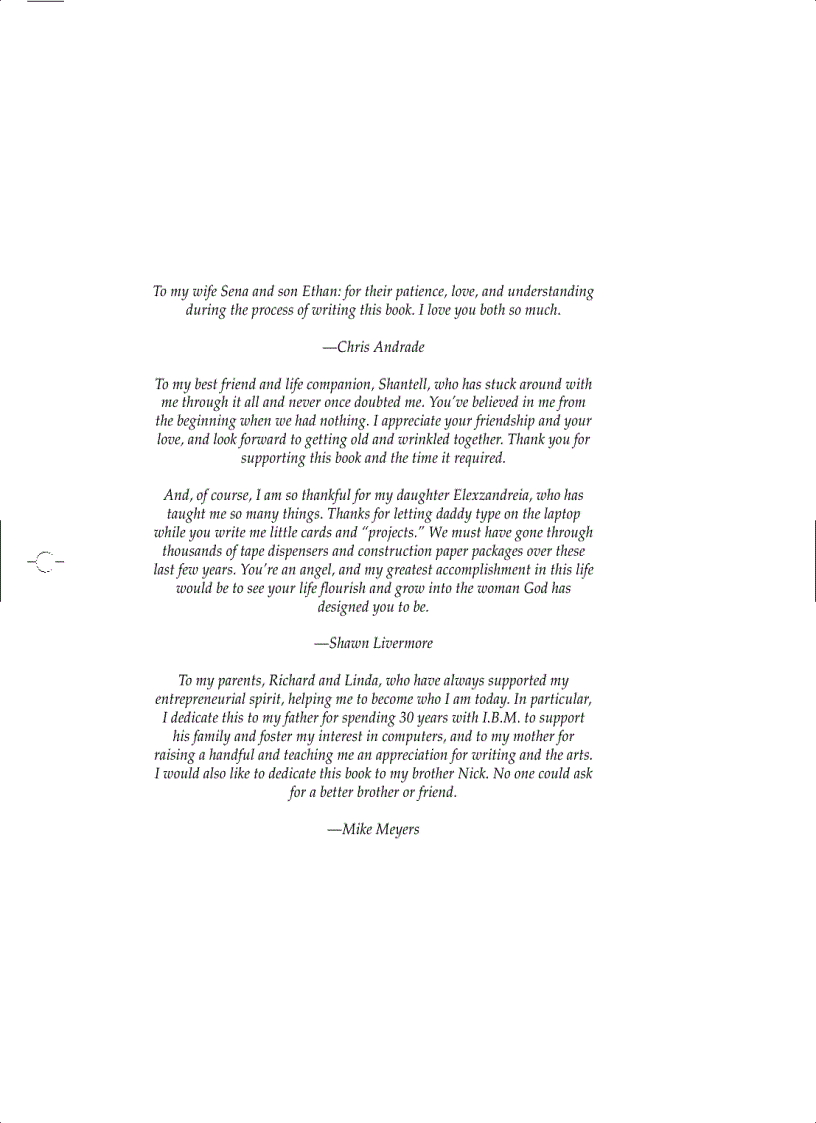 To my wife Sena and son Ethan: for their patience, love, and understanding during the process of writing this book. I love you both so much.

—Chris Andrade

To my best friend and life companion, Shantell, who has stuck around with me through it all and never once doubted me. You've believed in me from the beginning when we had nothing. I appreciate your friendship and your love, and look forward to getting old and wrinkled together. Thank you for supporting this book and the time it required.

And, of course, I am so thankful for my daughter Elexzandreia, who has taught me so many things. Thanks for letting daddy type on the laptop while you write me little cards and "projects." We must have gone through thousands of tape dispensers and construction paper packages over these last few years. You're an angel, and my greatest accomplishment in this life would be to see your life flourish and grow into the woman God has designed you to be.

—Shawn Livermore

To my parents, Richard and Linda, who have always supported my entrepreneurial spirit, helping me to become who I am today. In particular, I dedicate this to my father for spending 30 years with I.B.M. to support his family and foster my interest in computers, and to my mother for raising a handful and teaching me an appreciation for writing and the arts. I would also like to dedicate this book to my brother Nick. No one could ask for a better brother or friend.

—Mike Meyers